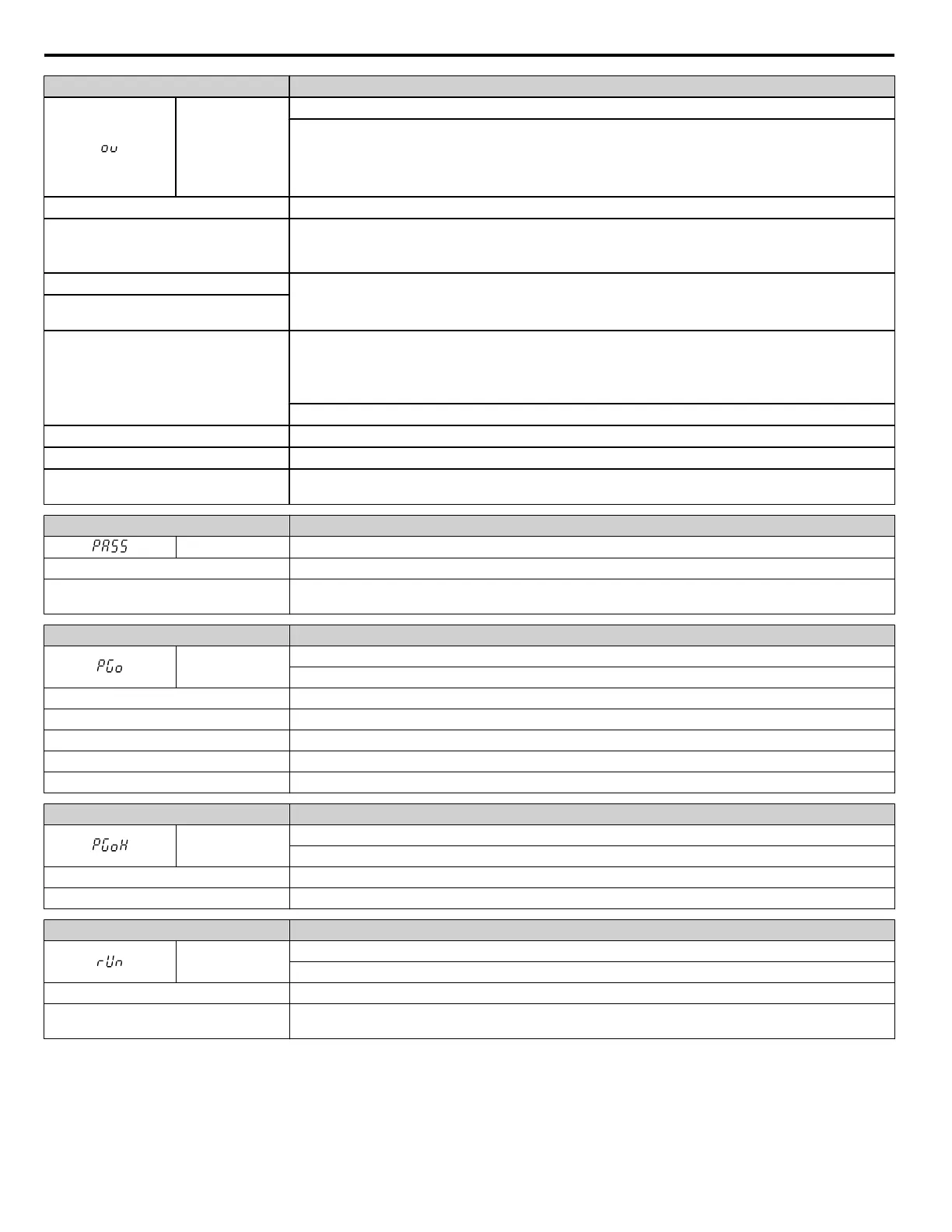 ov

PASS

PGo

PGoH

rUn